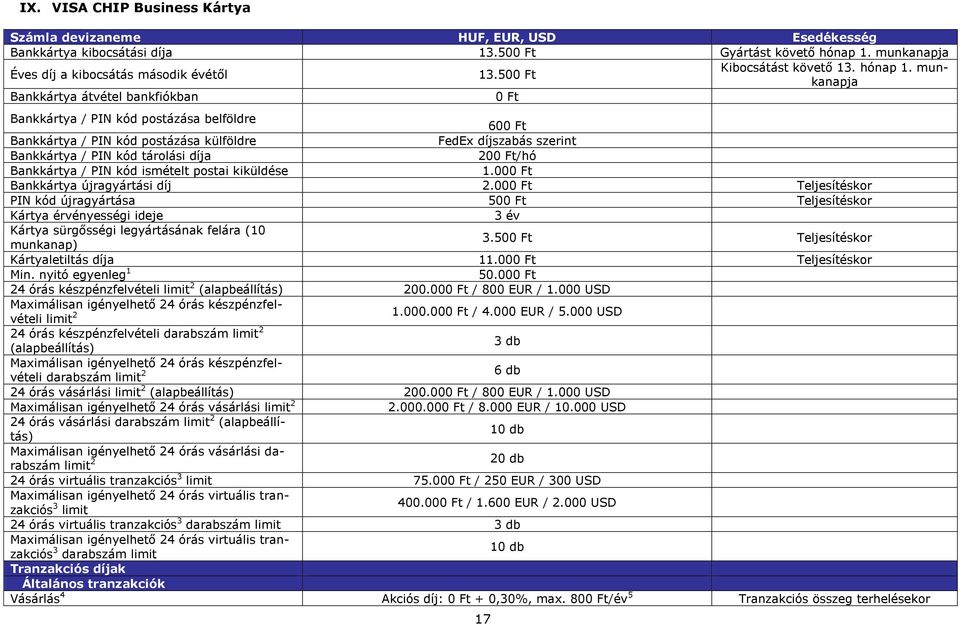 IX. VISA CHIP Business Kártya

| Számla devizaneme | HUF, EUR, USD | Esedékesség |
|---|---|---|
| Bankkártya kibocsátási díja | 13.500 Ft | Gyártást követő hónap 1. munkanapja |
| Éves díj a kibocsátás második évétől | 13.500 Ft | Kibocsátást követő 13. hónap 1. munkanapja |
| Bankkártya átvétel bankfiókban | 0 Ft | |
| Bankkártya / PIN kód postázása belföldre | 600 Ft | |
| Bankkártya / PIN kód postázása külföldre | FedEx díjszabás szerint | |
| Bankkártya / PIN kód tárolási díja | 200 Ft/hó | |
| Bankkártya / PIN kód ismételt postai kiküldése | 1.000 Ft | |
| Bankkártya újragyártási díj | 2.000 Ft | Teljesítéskor |
| PIN kód újragyártása | 500 Ft | Teljesítéskor |
| Kártya érvényességi ideje | 3 év | |
| Kártya sürgősségi legyártásának felára (10 munkanap) | 3.500 Ft | Teljesítéskor |
| Kártyaletiltás díja | 11.000 Ft | Teljesítéskor |
| Min. nyitó egyenleg$^1$ | 50.000 Ft | |
| 24 órás készpénzfelvételi limit$^2$ (alapbeállítás) | 200.000 Ft / 800 EUR / 1.000 USD | |
| Maximálisan igényelhető 24 órás készpénzfelvételi limit$^2$ | 1.000.000 Ft / 4.000 EUR / 5.000 USD | |
| 24 órás készpénzfelvételi darabszám limit$^2$ (alapbeállítás) | 3 db | |
| Maximálisan igényelhető 24 órás készpénzfelvételi darabszám limit$^2$ | 6 db | |
| 24 órás vásárlási limit$^2$ (alapbeállítás) | 200.000 Ft / 800 EUR / 1.000 USD | |
| Maximálisan igényelhető 24 órás vásárlási limit$^2$ | 2.000.000 Ft / 8.000 EUR / 10.000 USD | |
| 24 órás vásárlási darabszám limit$^2$ (alapbeállítás) | 10 db | |
| Maximálisan igényelhető 24 órás vásárlási darabszám limit$^2$ | 20 db | |
| 24 órás virtuális tranzakciós$^3$ limit | 75.000 Ft / 250 EUR / 300 USD | |
| Maximálisan igényelhető 24 órás virtuális tranzakciós$^3$ limit | 400.000 Ft / 1.600 EUR / 2.000 USD | |
| 24 órás virtuális tranzakciós$^3$ darabszám limit | 3 db | |
| Maximálisan igényelhető 24 órás virtuális tranzakciós$^3$ darabszám limit | 10 db | |
| Tranzakciós díjak | | |
| Általános tranzakciók | | |
| Vásárlás$^4$ | Akciós díj: 0 Ft + 0,30%, max. 800 Ft/év$^5$ | Tranzakciós összeg terhelésekor |

17